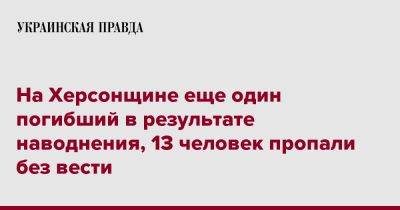 УКРАИНСКАЯ ПРАВДА

На Херсонщине еще один погибший в результате наводнения, 13 человек пропали без вести